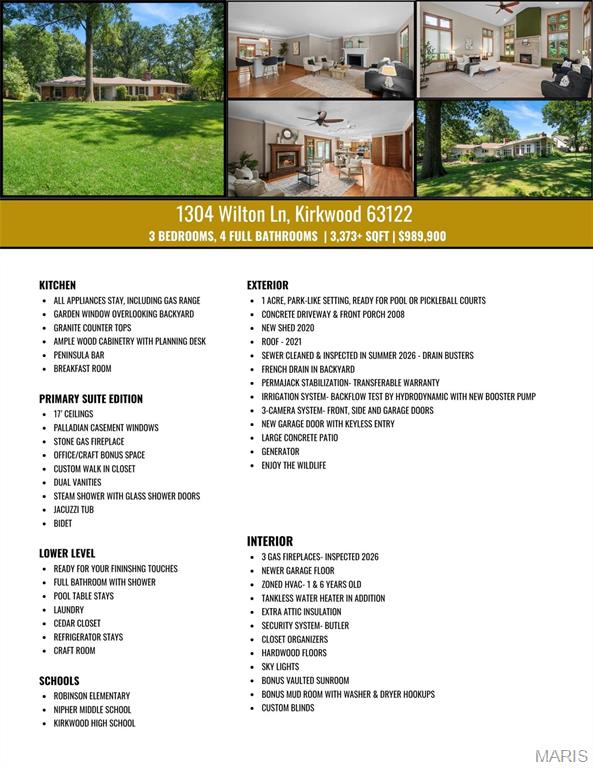 1304 Wilton Ln, Kirkwood 63122

3 BEDROOMS, 4 FULL BATHROOMS | 3,373+ SQFT | $989,900

KITCHEN
- ALL APPLIANCES STAY, INCLUDING GAS RANGE
- GARDEN WINDOW OVERLOOKING BACKYARD
- GRANITE COUNTER TOPS
- AMPLE WOOD CABINETRY WITH PLANNING DESK
- PENINSULA BAR
- BREAKFAST ROOM

PRIMARY SUITE EDITION
- 17' CEILINGS
- PALLADIAN CASEMENT WINDOWS
- STONE GAS FIREPLACE
- OFFICE/CRAFT BONUS SPACE
- CUSTOM WALK IN CLOSET
- DUAL VANITIES
- STEAM SHOWER WITH GLASS SHOWER DOORS
- JACUZZI TUB
- BIDET

LOWER LEVEL
- READY FOR YOUR FININSHNG TOUCHES
- FULL BATHROOM WITH SHOWER
- POOL TABLE STAYS
- LAUNDRY
- CEDAR CLOSET
- REFRIGERATOR STAYS
- CRAFT ROOM

SCHOOLS
- ROBINSON ELEMENTARY
- NIPHER MIDDLE SCHOOL
- KIRKWOOD HIGH SCHOOL

EXTERIOR
- 1 ACRE, PARK-LIKE SETTING, READY FOR POOL OR PICKLEBALL COURTS
- CONCRETE DRIVEWAY & FRONT PORCH 2008
- NEW SHED 2020
- ROOF - 2021
- SEWER CLEANED & INSPECTED IN SUMMER 2026 - DRAIN BUSTERS
- FRENCH DRAIN IN BACKYARD
- PERMAJACK STABILIZATION- TRANSFERABLE WARRANTY
- IRRIGATION SYSTEM- BACKFLOW TEST BY HYDRODYNAMIC WITH NEW BOOSTER PUMP
- 3-CAMERA SYSTEM- FRONT, SIDE AND GARAGE DOORS
- NEW GARAGE DOOR WITH KEYLESS ENTRY
- LARGE CONCRETE PATIO
- GENERATOR
- ENJOY THE WILDLIFE

INTERIOR
- 3 GAS FIREPLACES- INSPECTED 2026
- NEWER GARAGE FLOOR
- ZONED HVAC- 1 & 6 YEARS OLD
- TANKLESS WATER HEATER IN ADDITION
- EXTRA ATTIC INSULATION
- SECURITY SYSTEM- BUTLER
- CLOSET ORGANIZERS
- HARDWOOD FLOORS
- SKY LIGHTS
- BONUS VAULTED SUNROOM
- BONUS MUD ROOM WITH WASHER & DRYER HOOKUPS
- CUSTOM BLINDS

MARIS